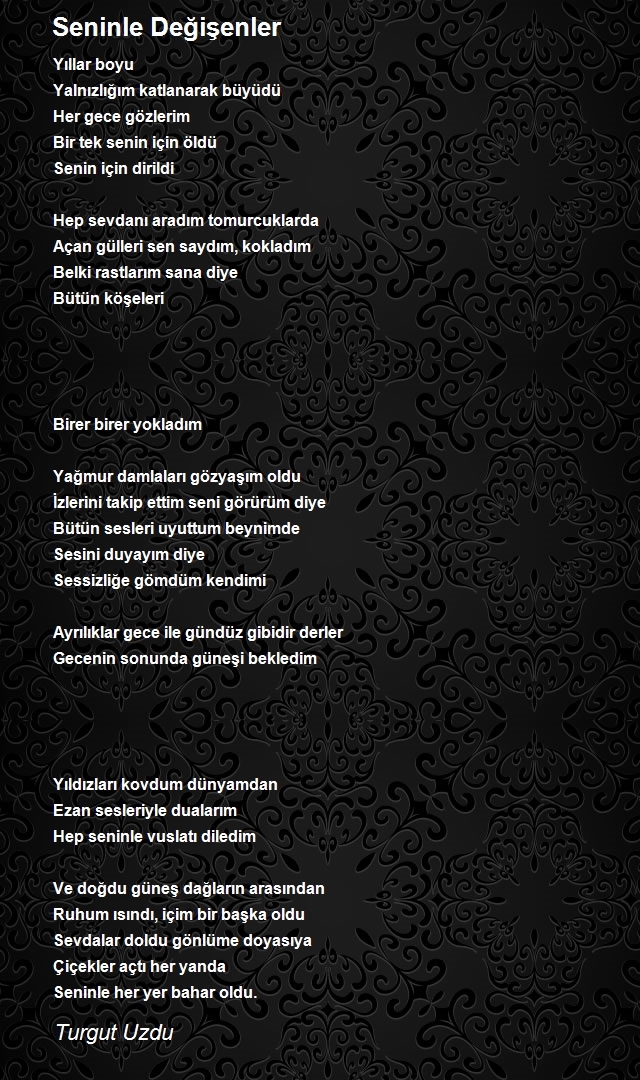 Seninle Değişenler

Yıllar boyu
Yalnızlığım katlanarak büyüdü
Her gece gözlerim
Bir tek senin için öldü
Senin için dirildi

Hep sevdanı aradım tomurcuklarda
Açan gülleri sen saydım, kokladım
Belki rastlarım sana diye
Bütün köşeleri

Birer birer yokladım

Yağmur damlaları gözyaşım oldu
İzlerini takip ettim seni görürüm diye
Bütün sesleri uyuttum beynimde
Sesini duyayım diye
Sessizliğe gömdüm kendimi

Ayrılıklar gece ile gündüz gibidir derler
Gecenin sonunda güneşi bekledim

Yıldızları kovdum dünyamdan
Ezan sesleriyle dualarım
Hep seninle vuslatı diledim

Ve doğdu güneş dağların arasından
Ruhum ısındı, içim bir başka oldu
Sevdalar doldu gönlüme doyasıya
Çiçekler açtı her yanda
Seninle her yer bahar oldu.

Turgut Uzdu